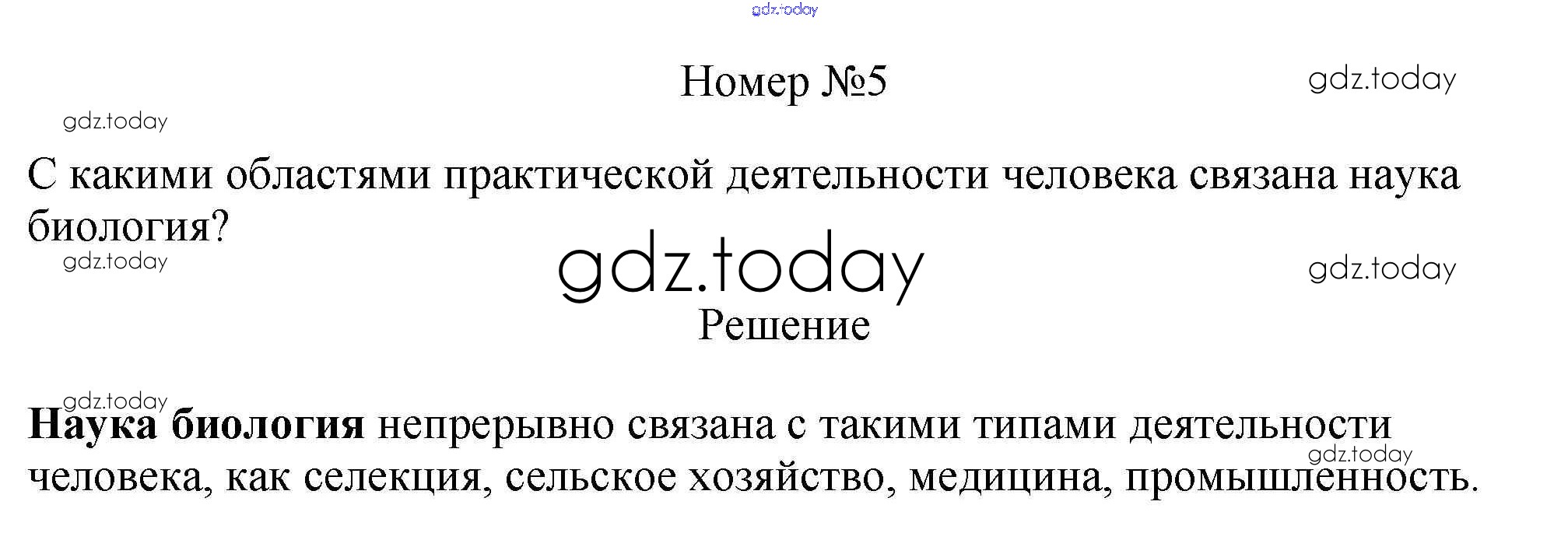 Номер №5

С какими областями практической деятельности человека связана наука биология?

Решение

Наука биология непрерывно связана с такими типами деятельности человека, как селекция, сельское хозяйство, медицина, промышленность.

gdz.today